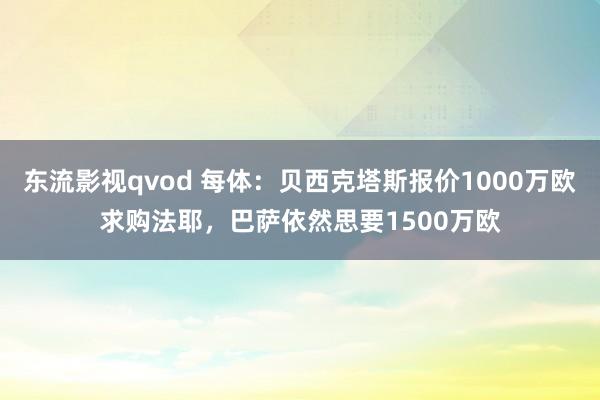 东流影视qvod 每体：贝西克塔斯报价1000万欧求购法耶，巴萨依然思要1500万欧